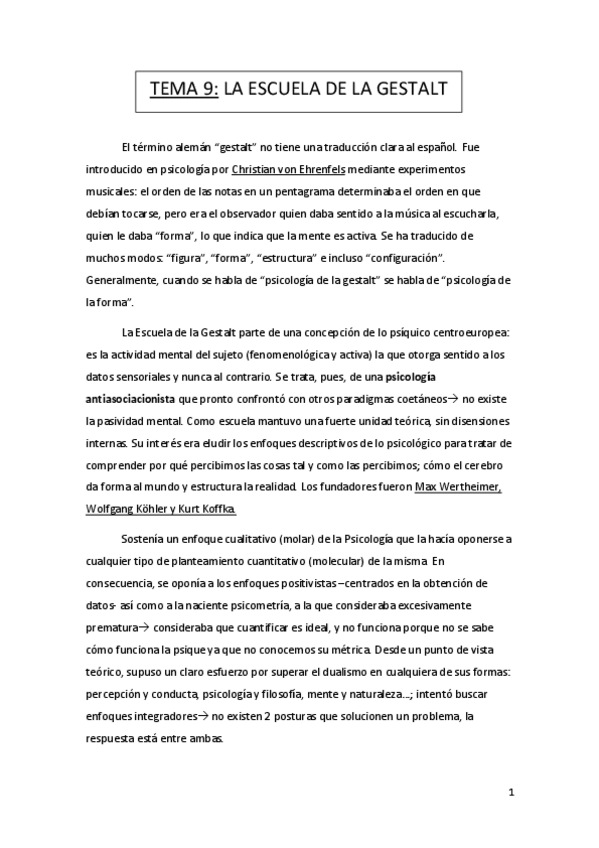 TEMA 9: LA ESCUELA DE LA GESTALT

El término alemán “gestalt” no tiene una traducción clara al español. Fue introducido en psicología por Christian von Ehrenfels mediante experimentos musicales: el orden de las notas en un pentagrama determinaba el orden en que debían tocarse, pero era el observador quien daba sentido a la música al escucharla, quien le daba “forma”, lo que indica que la mente es activa. Se ha traducido de muchos modos: “figura”, “forma”, “estructura” e incluso “configuración”. Generalmente, cuando se habla de “psicología de la gestalt” se habla de “psicología de la forma”.

La Escuela de la Gestalt parte de una concepción de lo psíquico centroeuropea: es la actividad mental del sujeto (fenomenológica y activa) la que otorga sentido a los datos sensoriales y nunca al contrario. Se trata, pues, de una psicología antiasociacionista que pronto confrontó con otros paradigmas coetáneos→ no existe la pasividad mental. Como escuela mantuvo una fuerte unidad teórica, sin disensiones internas. Su interés era eludir los enfoques descriptivos de lo psicológico para tratar de comprender por qué percibimos las cosas tal y como las percibimos; cómo el cerebro da forma al mundo y estructura la realidad. Los fundadores fueron Max Wertheimer, Wolfgang Köhler y Kurt Koffka.

Sostenía un enfoque cualitativo (molar) de la Psicología que la hacía oponerse a cualquier tipo de planteamiento cuantitativo (molecular) de la misma. En consecuencia, se oponía a los enfoques positivistas –centrados en la obtención de datos- así como a la naciente psicometría, a la que consideraba excesivamente prematura→ consideraba que cuantificar es ideal, y no funciona porque no se sabe cómo funciona la psique ya que no conocemos su métrica. Desde un punto de vista teórico, supuso un claro esfuerzo por superar el dualismo en cualquiera de sus formas: percepción y conducta, psicología y filosofía, mente y naturaleza...; intentó buscar enfoques integradores→ no existen 2 posturas que solucionen un problema, la respuesta está entre ambas.

1